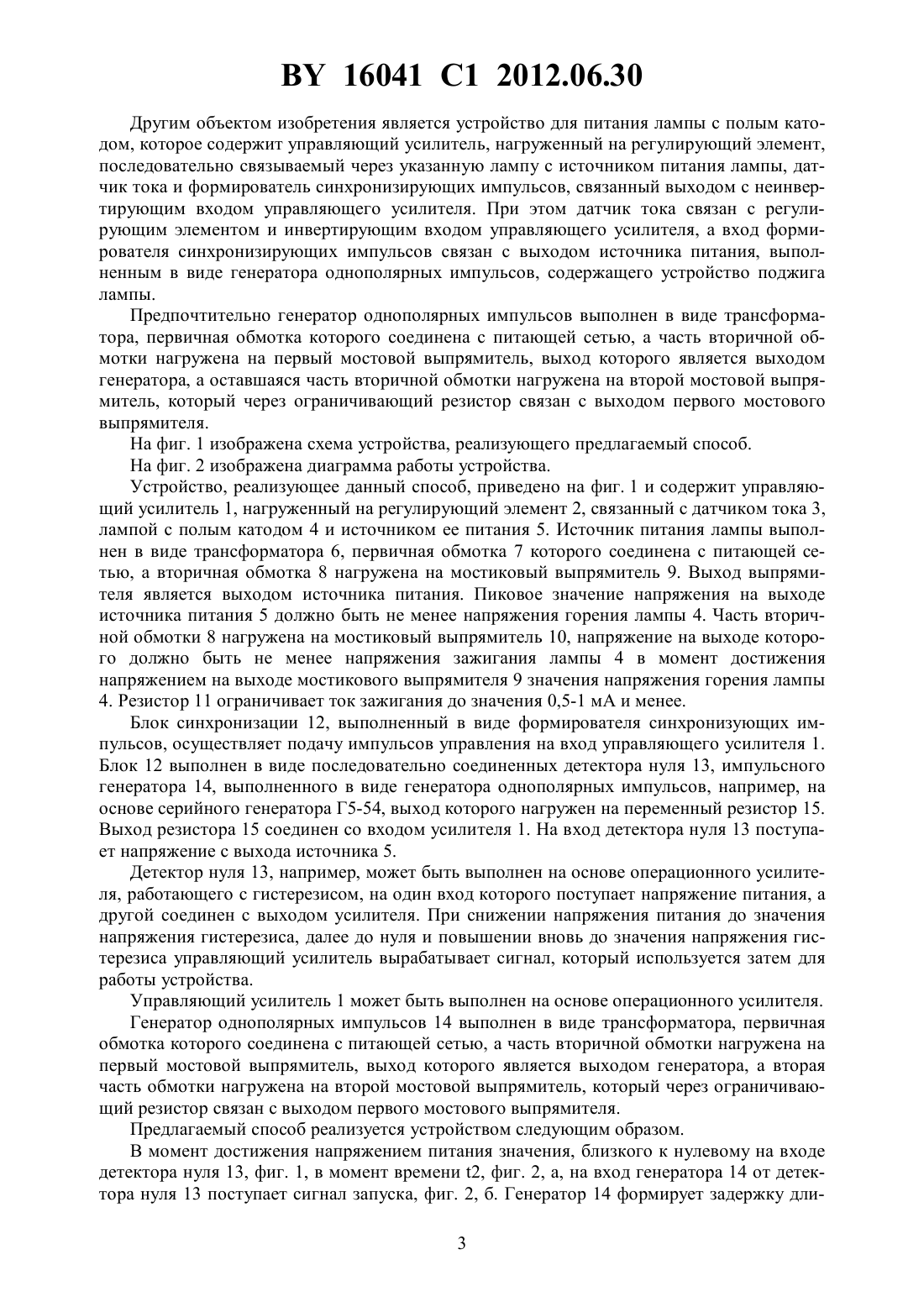 BY 16041 C1 2012.06.30

Другим объектом изобретения является устройство для питания лампы с полым катодом, которое содержит управляющий усилитель, нагруженный на регулирующий элемент, последовательно связываемый через указанную лампу с источником питания лампы, датчик тока и формирователь синхронизирующих импульсов, связанный выходом с неинвертирующим входом управляющего усилителя. При этом датчик тока связан с регулирующим элементом и инвертирующим входом управляющего усилителя, а вход формирователя синхронизирующих импульсов связан с выходом источника питания, выполненным в виде генератора однополярных импульсов, содержащего устройство поджига лампы.

Предпочтительно генератор однополярных импульсов выполнен в виде трансформатора, первичная обмотка которого соединена с питающей сетью, а часть вторичной обмотки нагружена на первый мостовой выпрямитель, выход которого является выходом генератора, а оставшаяся часть вторичной обмотки нагружена на второй мостовой выпрямитель, который через ограничивающий резистор связан с выходом первого мостового выпрямителя.

На фиг. 1 изображена схема устройства, реализующего предлагаемый способ.

На фиг. 2 изображена диаграмма работы устройства.

Устройство, реализующее данный способ, приведено на фиг. 1 и содержит управляющий усилитель 1, нагруженный на регулирующий элемент 2, связанный с датчиком тока 3, лампой с полым катодом 4 и источником ее питания 5. Источник питания лампы выполнен в виде трансформатора 6, первичная обмотка 7 которого соединена с питающей сетью, а вторичная обмотка 8 нагружена на мостиковый выпрямитель 9. Выход выпрямителя является выходом источника питания. Пиковое значение напряжения на выходе источника питания 5 должно быть не менее напряжения горения лампы 4. Часть вторичной обмотки 8 нагружена на мостиковый выпрямитель 10, напряжение на выходе которого должно быть не менее напряжения зажигания лампы 4 в момент достижения напряжением на выходе мостикового выпрямителя 9 значения напряжения горения лампы 4. Резистор 11 ограничивает ток зажигания до значения 0,5-1 мА и менее.

Блок синхронизации 12, выполненный в виде формирователя синхронизующих импульсов, осуществляет подачу импульсов управления на вход управляющего усилителя 1. Блок 12 выполнен в виде последовательно соединенных детектора нуля 13, импульсного генератора 14, выполненного в виде генератора однополярных импульсов, например, на основе серийного генератора Г5-54, выход которого нагружен на переменный резистор 15. Выход резистора 15 соединен со входом усилителя 1. На вход детектора нуля 13 поступает напряжение с выхода источника 5.

Детектор нуля 13, например, может быть выполнен на основе операционного усилителя, работающего с гистерезисом, на один вход которого поступает напряжение питания, а другой соединен с выходом усилителя. При снижении напряжения питания до значения напряжения гистерезиса, далее до нуля и повышении вновь до значения напряжения гистерезиса управляющий усилитель вырабатывает сигнал, который используется затем для работы устройства.

Управляющий усилитель 1 может быть выполнен на основе операционного усилителя.

Генератор однополярных импульсов 14 выполнен в виде трансформатора, первичная обмотка которого соединена с питающей сетью, а часть вторичной обмотки нагружена на первый мостовой выпрямитель, выход которого является выходом генератора, а вторая часть обмотки нагружена на второй мостовой выпрямитель, который через ограничивающий резистор связан с выходом первого мостового выпрямителя.

Предлагаемый способ реализуется устройством следующим образом.

В момент достижения напряжением питания значения, близкого к нулевому на входе детектора нуля 13, фиг. 1, в момент времени t2, фиг. 2, а, на вход генератора 14 от детектора нуля 13 поступает сигнал запуска, фиг. 2, б. Генератор 14 формирует задержку дли-

3